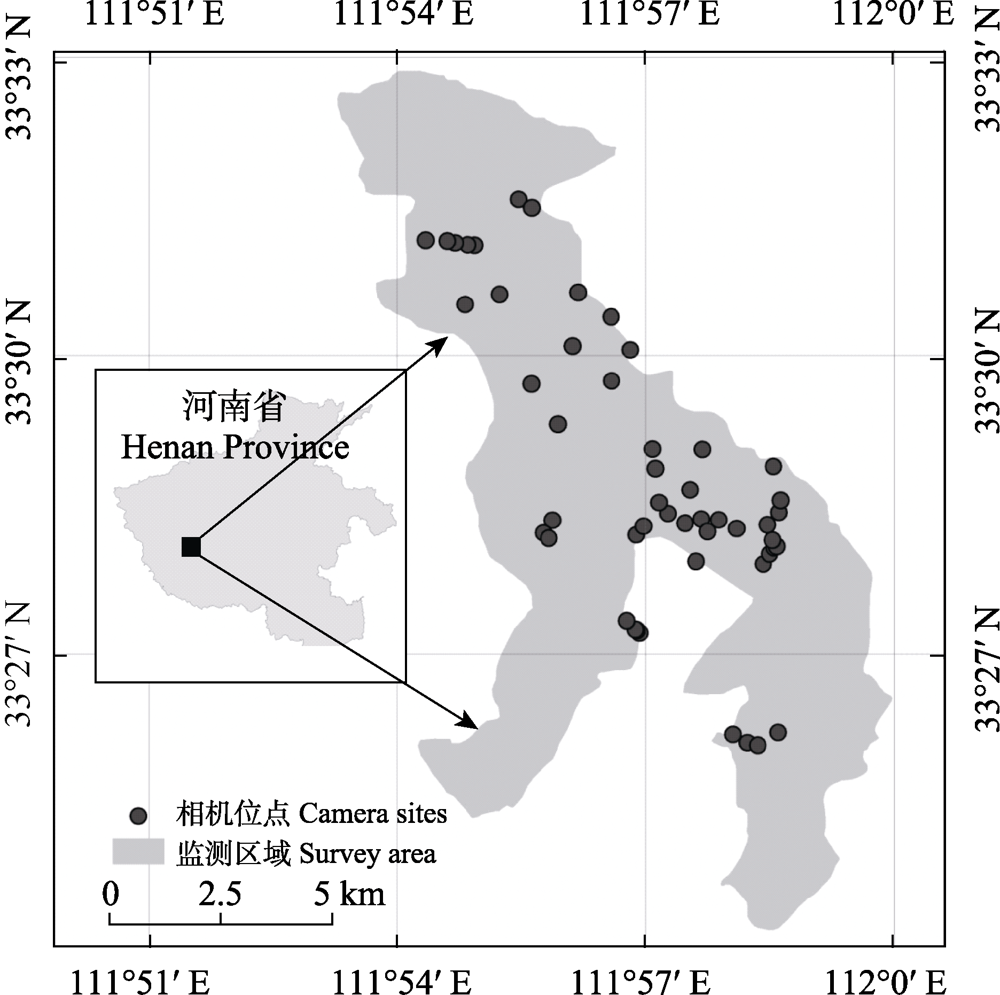 111°51′ E
111°54′ E
111°57′ E
112°0′ E

33°33′ N
33°30′ N
33°27′ N

33°33′ N
33°30′ N
33°27′ N

河南省
Henan Province

相机位点 Camera sites
监测区域 Survey area

0
2.5
5 km

111°51′ E
111°54′ E
111°57′ E
112°0′ E